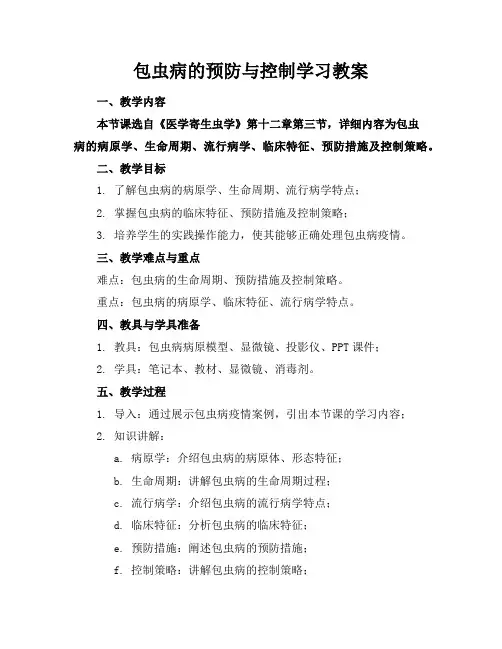 包虫病的预防与控制学习教案

一、教学内容

本节课选自《医学寄生虫学》第十二章第三节，详细内容为包虫病的病原学、生命周期、流行病学、临床特征、预防措施及控制策略。

二、教学目标

1. 了解包虫病的病原学、生命周期、流行病学特点；

2. 掌握包虫病的临床特征、预防措施及控制策略；

3. 培养学生的实践操作能力，使其能够正确处理包虫病疫情。

三、教学难点与重点

难点：包虫病的生命周期、预防措施及控制策略。

重点：包虫病的病原学、临床特征、流行病学特点。

四、教具与学具准备

1. 教具：包虫病病原模型、显微镜、投影仪、PPT 课件；

2. 学具：笔记本、教材、显微镜、消毒剂。

五、教学过程

1. 导入：通过展示包虫病疫情案例，引出本节课的学习内容；

2. 知识讲解：

a. 病原学：介绍包虫病的病原体、形态特征；

b. 生命周期：讲解包虫病的生命周期过程；

c. 流行病学：介绍包虫病的流行病学特点；

d. 临床特征：分析包虫病的临床特征；

e. 预防措施：阐述包虫病的预防措施；

f. 控制策略：讲解包虫病的控制策略；